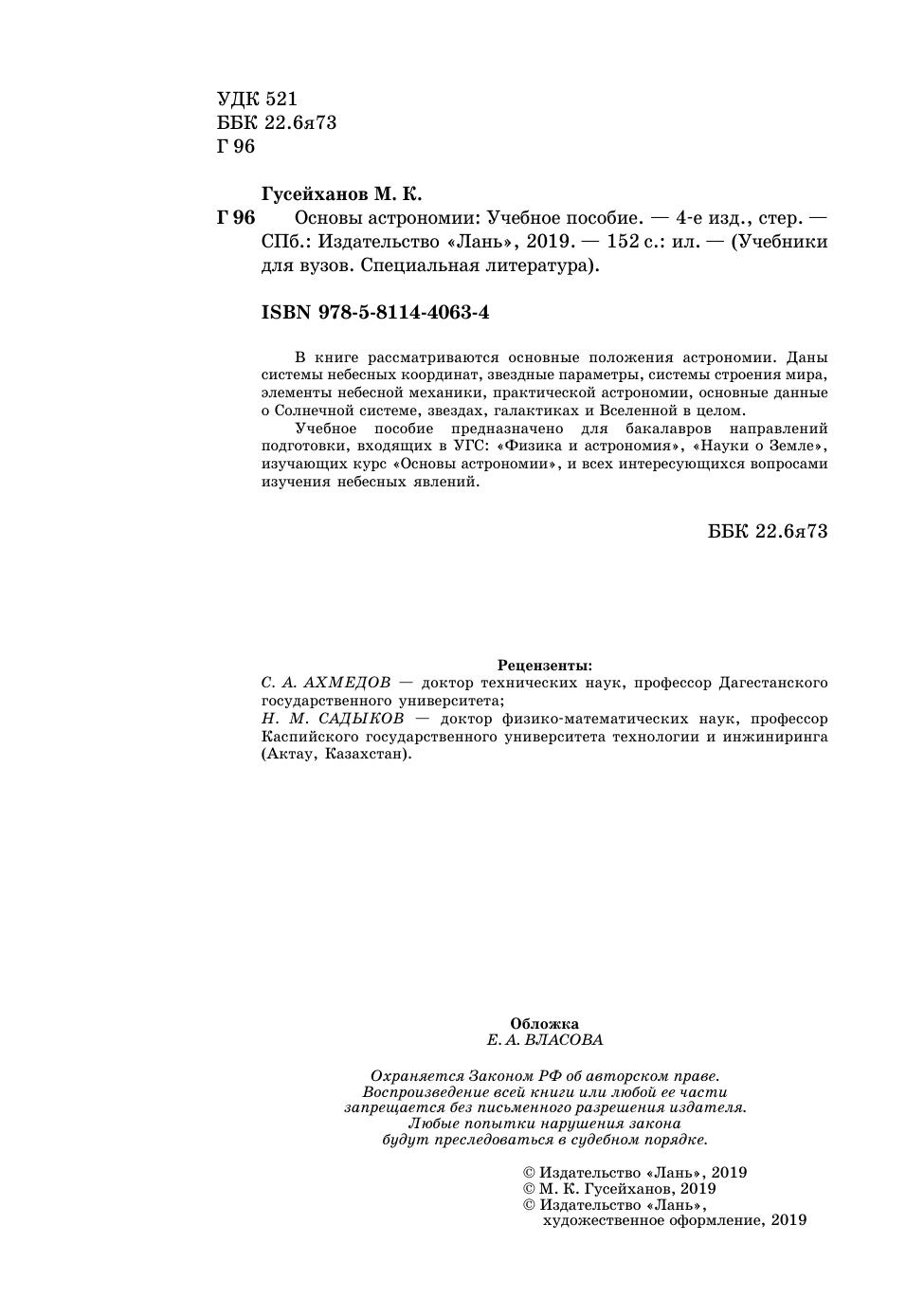 УДК 521
ББК 22.6я73
Г 96

Гусейханов М. К.

Г 96 Основы астрономии: Учебное пособие. — 4-е изд., стер. — СПб.: Издательство «Лань», 2019. — 152 с.: ил. — (Учебники для вузов. Специальная литература).

ISBN 978-5-8114-4063-4

В книге рассматриваются основные положения астрономии. Даны системы небесных координат, звездные параметры, системы строения мира, элементы небесной механики, практической астрономии, основные данные о Солнечной системе, звездах, галактиках и Вселенной в целом.

Учебное пособие предназначено для бакалавров направлений подготовки, входящих в УГС: «Физика и астрономия», «Науки о Земле», изучающих курс «Основы астрономии», и всех интересующихся вопросами изучения небесных явлений.

ББК 22.6я73

Рецензенты:
С. А. АХМЕДОВ — доктор технических наук, профессор Дагестанского государственного университета;
Н. М. САДЫКОВ — доктор физико-математических наук, профессор Каспийского государственного университета технологии и инжиниринга (Актау, Казахстан).

Обложка
Е. А. ВЛАСОВА

Охраняется Законом РФ об авторском праве.
Воспроизведение всей книги или любой ее части
запрещается без письменного разрешения издателя.
Любые попытки нарушения закона
будут преследоваться в судебном порядке.

© Издательство «Лань», 2019
© М. К. Гусейханов, 2019
© Издательство «Лань»,
художественное оформление, 2019